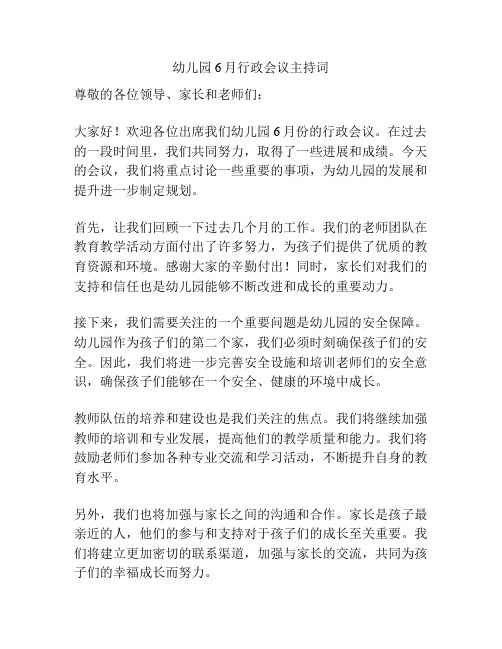 幼儿园6月行政会议主持词

尊敬的各位领导、家长和老师们：

大家好！欢迎各位出席我们幼儿园6月份的行政会议。在过去的一段时间里，我们共同努力，取得了一些进展和成绩。今天的会议，我们将重点讨论一些重要的事项，为幼儿园的发展和提升进一步制定规划。

首先，让我们回顾一下过去几个月的工作。我们的老师团队在教育教学活动方面付出了许多努力，为孩子们提供了优质的教育资源和环境。感谢大家的辛勤付出！同时，家长们对我们的支持和信任也是幼儿园能够不断改进和成长的重要动力。

接下来，我们需要关注的一个重要问题是幼儿园的安全保障。幼儿园作为孩子们的第二个家，我们必须时刻确保孩子们的安全。因此，我们将进一步完善安全设施和培训老师们的安全意识，确保孩子们能够在一个安全、健康的环境中成长。

教师队伍的培养和建设也是我们关注的焦点。我们将继续加强教师的培训和专业发展，提高他们的教学质量和能力。我们将鼓励老师们参加各种专业交流和学习活动，不断提升自身的教育水平。

另外，我们也将加强与家长之间的沟通和合作。家长是孩子最亲近的人，他们的参与和支持对于孩子们的成长至关重要。我们将建立更加密切的联系渠道，加强与家长的交流，共同为孩子们的幸福成长而努力。